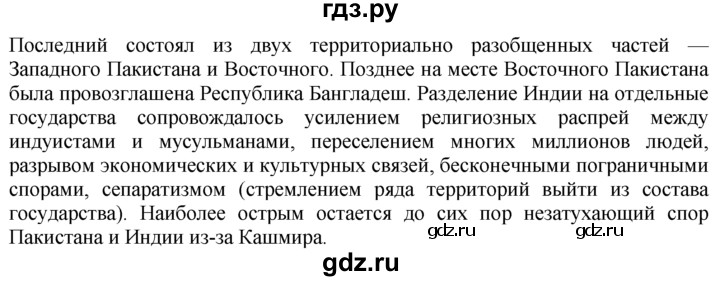 гдз.ру

Последний состоял из двух территориально разобщенных частей — Западного Пакистана и Восточного. Позднее на месте Восточного Пакистана была провозглашена Республика Бангладеш. Разделение Индии на отдельные государства сопровождалось усилением религиозных распрей между индуистами и мусульманами, переселением многих миллионов людей, разрывом экономических и культурных связей, бесконечными пограничными спорами, сепаратизмом (стремлением ряда территорий выйти из состава государства). Наиболее острым остается до сих пор незатухающий спор Пакистана и Индии из-за Кашмира.

gdz.ru gdz.ru

gdz.ru